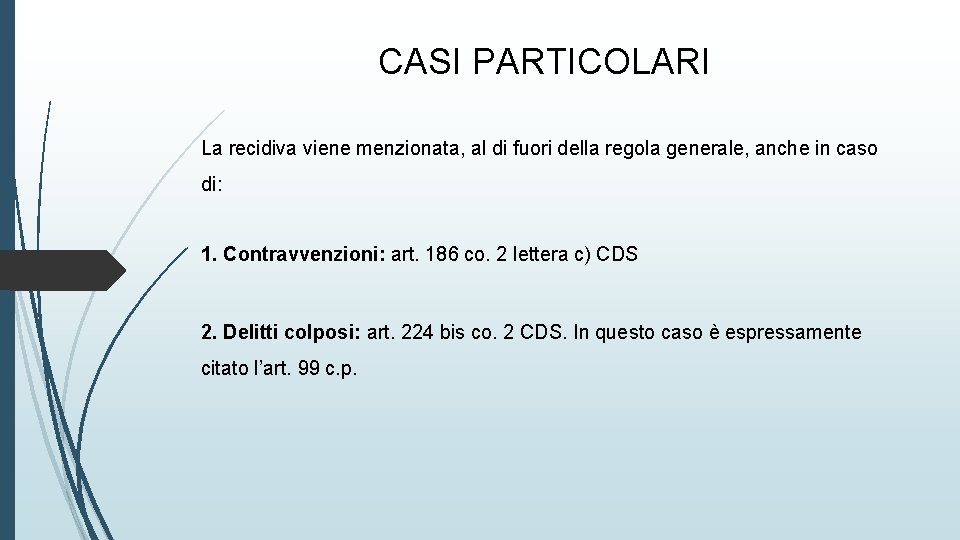 CASI PARTICOLARI

La recidiva viene menzionata, al di fuori della regola generale, anche in caso di:

1. Contravvenzioni: art. 186 co. 2 lettera c) CDS

2. Delitti colposi: art. 224 bis co. 2 CDS. In questo caso è espressamente citato l'art. 99 c.p.